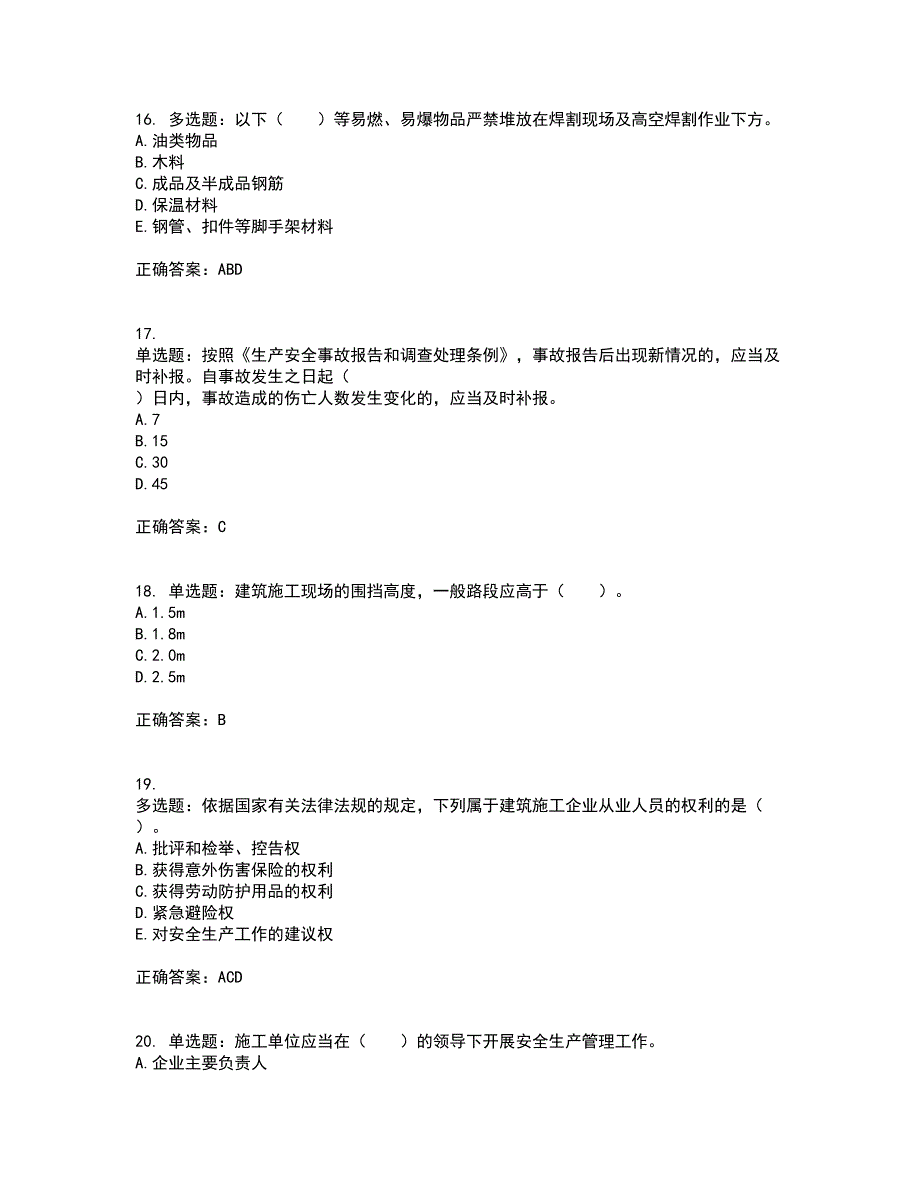 16. 多选题：以下（　　）等易燃、易爆物品严禁堆放在焊割现场及高空焊割作业下方。
A.油类物品
B.木料
C.成品及半成品钢筋
D.保温材料
E.钢管、扣件等脚手架材料

正确答案：ABD

17.
单选题：按照《生产安全事故报告和调查处理条例》，事故报告后出现新情况的，应当及时补报。自事故发生之日起（　　）日内，事故造成的伤亡人数发生变化的，应当及时补报。
A.7
B.15
C.30
D.45

正确答案：C

18. 单选题：建筑施工现场的围挡高度，一般路段应高于（　　）。
A.1.5m
B.1.8m
C.2.0m
D.2.5m

正确答案：B

19.
多选题：依据国家有关法律法规的规定，下列属于建筑施工企业从业人员的权利的是（　　）。
A.批评和检举、控告权
B.获得意外伤害保险的权利
C.获得劳动防护用品的权利
D.紧急避险权
E.对安全生产工作的建议权

正确答案：ACD

20. 单选题：施工单位应当在（　　）的领导下开展安全生产管理工作。
A.企业主要负责人